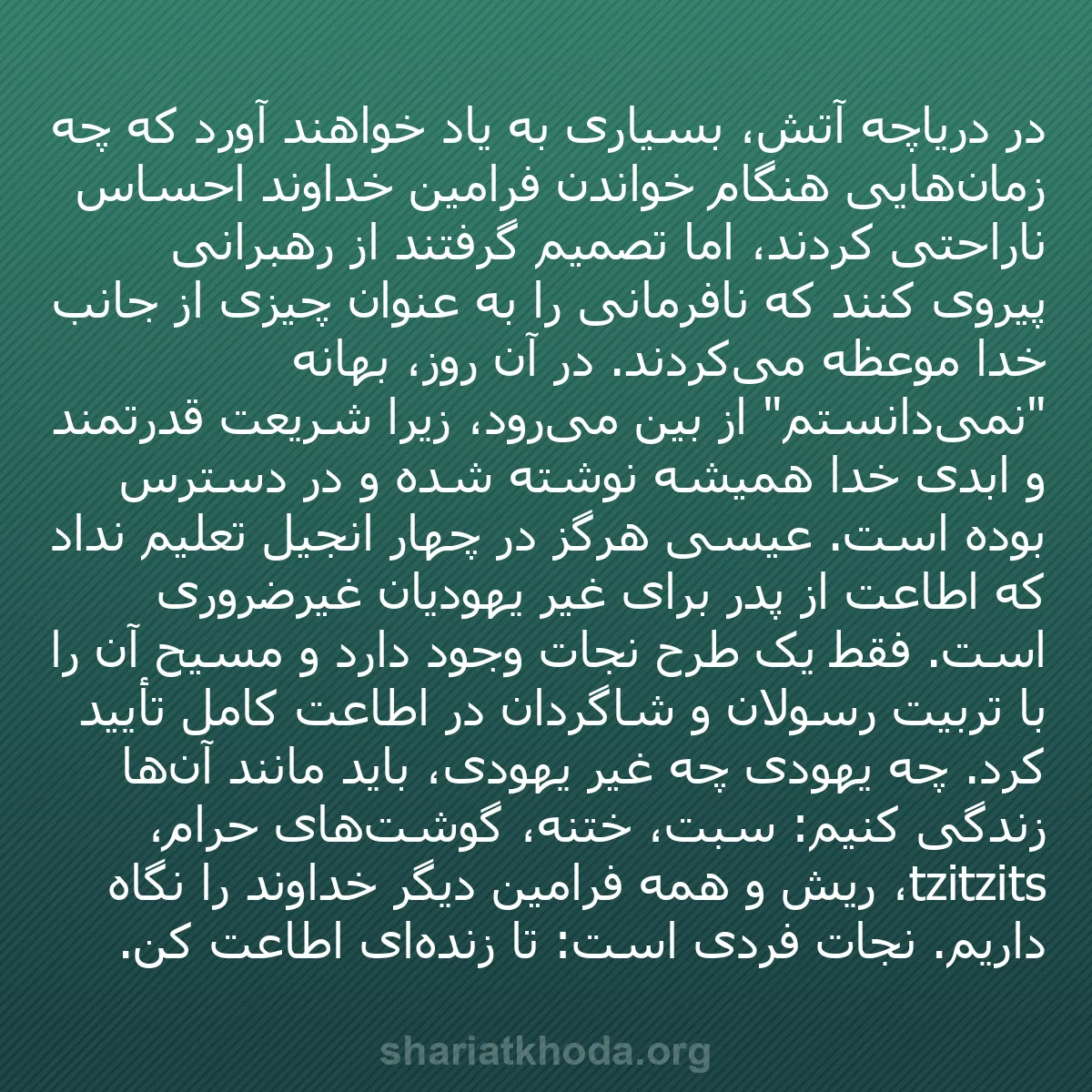 در دریاچه آتش، بسیاری به یاد خواهند آورد که چه زمان‌هایی هنگام خواندن فرامین خداوند احساس ناراحتی کردند، اما تصمیم گرفتند از رهبرانی پیروی کنند که نافرمانی را به عنوان چیزی از جانب خدا موعظه می‌کردند. در آن روز، بهانه "نمی‌دانستم" از بین می‌رود، زیرا شریعت قدرتمند و ابدی خدا همیشه نوشته شده و در دسترس بوده است. عیسی هرگز در چهار انجیل تعلیم نداد که اطاعت از پدر برای غیر یهودیان غیرضروری است. فقط یک طرح نجات وجود دارد و مسیح آن را با تربیت رسولان و شاگردان در اطاعت کامل تأیید کرد. چه یهودی چه غیر یهودی، باید مانند آن‌ها زندگی کنیم: سبت، ختنه، گوشت‌های حرام، tzitzits، ریش و همه فرامین دیگر خداوند را نگاه داریم. نجات فردی است: تا زنده‌ای اطاعت کن.

shariatkhoda.org